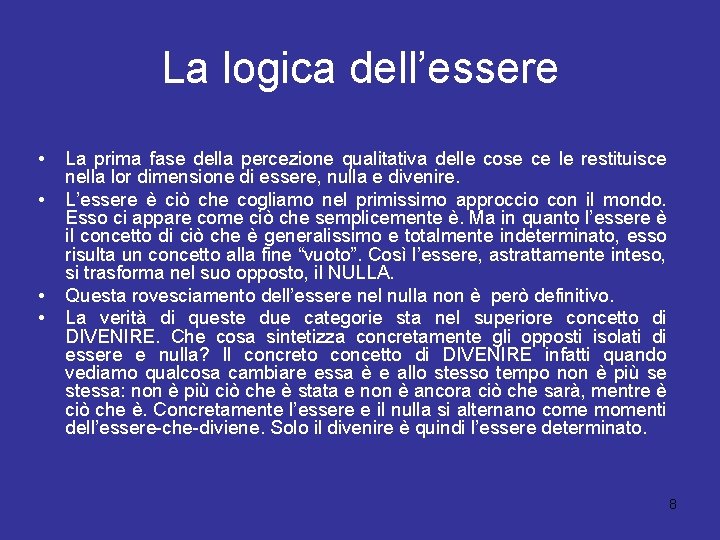 La logica dell’essere

• La prima fase della percezione qualitativa delle cose ce le restituisce nella lor dimensione di essere, nulla e divenire.
• L’essere è ciò che cogliamo nel primissimo approccio con il mondo. Esso ci appare come ciò che semplicemente è. Ma in quanto l’essere è il concetto di ciò che è generalissimo e totalmente indeterminato, esso risulta un concetto alla fine “vuoto”. Così l’essere, astrattamente inteso, si trasforma nel suo opposto, il NULLA.
• Questa rovesciamento dell’essere nel nulla non è però definitivo.
• La verità di queste due categorie sta nel superiore concetto di DIVENIRE. Che cosa sintetizza concretamente gli opposti isolati di essere e nulla? Il concreto concetto di DIVENIRE infatti quando vediamo qualcosa cambiare essa è e allo stesso tempo non è più se stessa: non è più ciò che è stata e non è ancora ciò che sarà, mentre è ciò che è. Concretamente l’essere e il nulla si alternano come momenti dell’essere-che-diviene. Solo il divenire è quindi l’essere determinato.

8